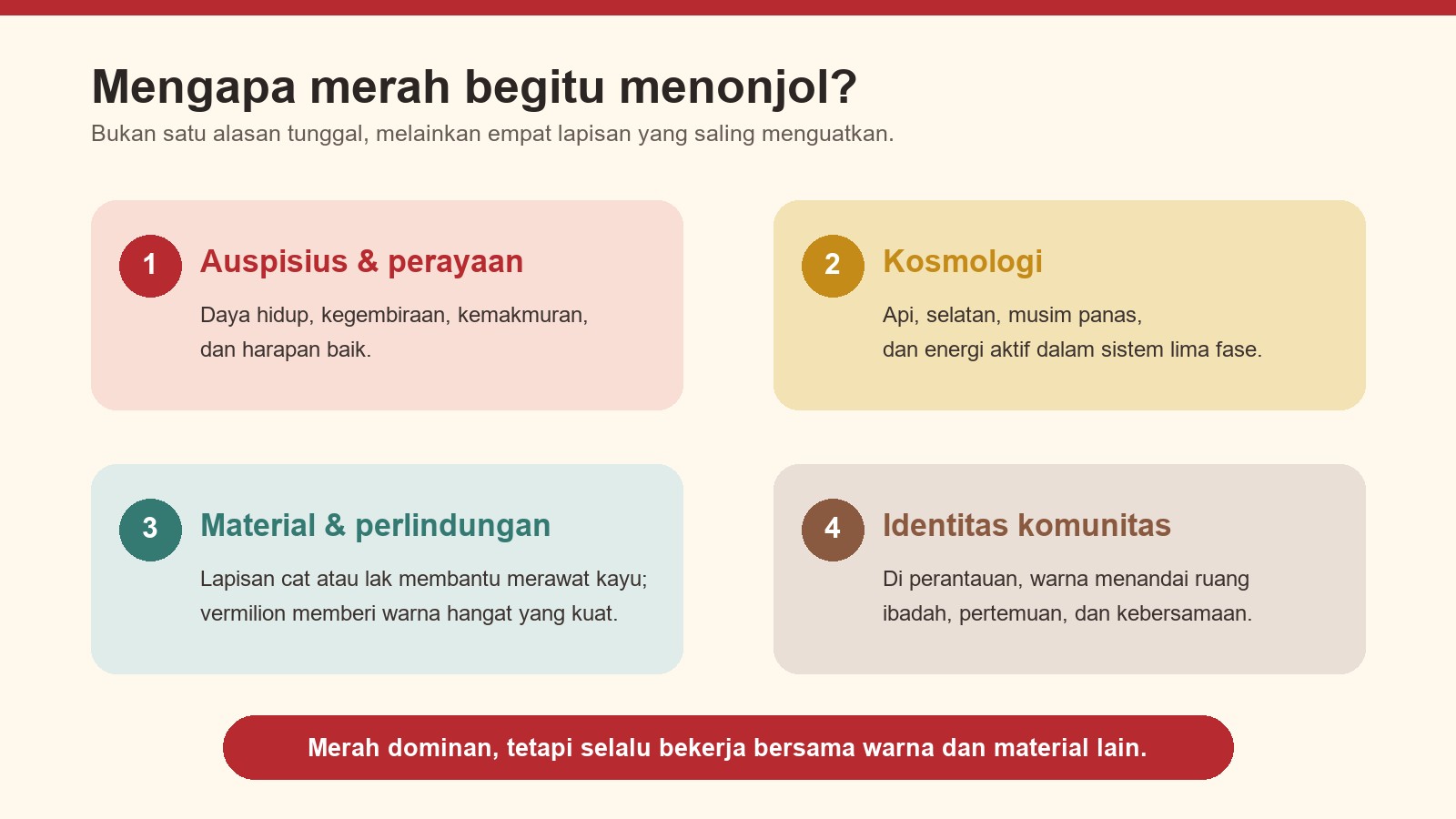 Mengapa merah begitu menonjol?

Bukan satu alasan tunggal, melainkan empat lapisan yang saling menguatkan.

1 Auspisius & perayaan

Daya hidup, kegembiraan, kemakmuran, dan harapan baik.

2 Kosmologi

Api, selatan, musim panas, dan energi aktif dalam sistem lima fase.

3 Material & perlindungan

Lapisan cat atau lak membantu merawat kayu; vermilion memberi warna hangat yang kuat.

4 Identitas komunitas

Di perantauan, warna menandai ruang ibadah, pertemuan, dan kebersamaan.

Merah dominan, tetapi selalu bekerja bersama warna dan material lain.